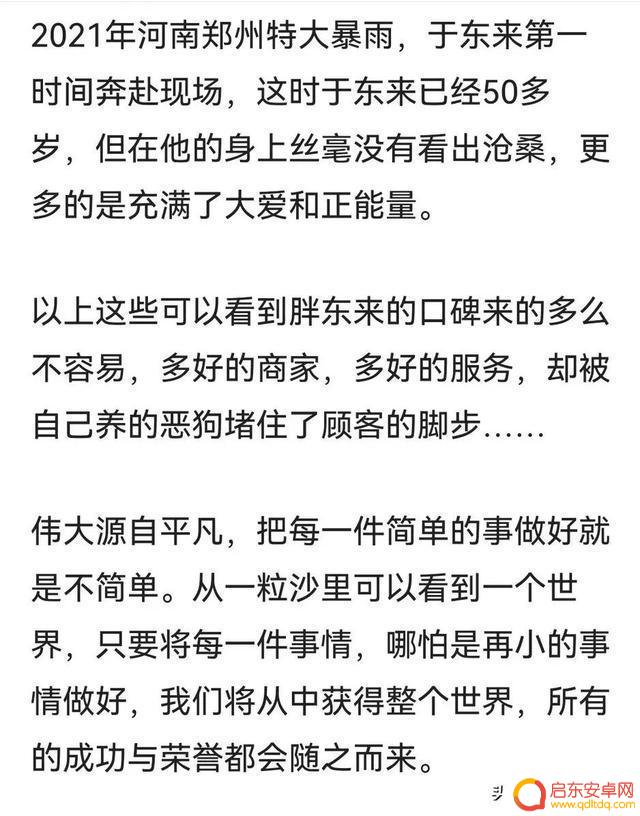 2021年河南郑州特大暴雨，于东来第一时间奔赴现场，这时于东来已经50多岁，但在他的身上丝毫没有看出沧桑，更多的是充满了大爱和正能量。

以上这些可以看到胖东来的口碑来的多么不容易，多好的商家，多好的服务，却被自己养的恶狗堵住了顾客的脚步……

伟大源自平凡，把每一件简单的事做好就是不简单。从一粒沙里可以看到一个世界，只要将每一件事情，哪怕是再小的事情做好，我们将从中获得整个世界，所有的成功与荣誉都会随之而来。

启东安卓网
www.qdltdq.com